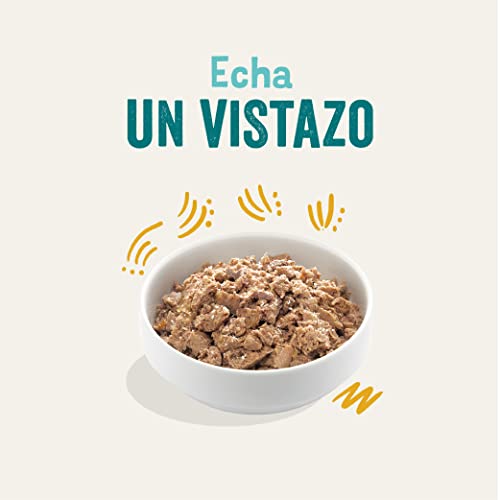 Echa
UN VISTAZO